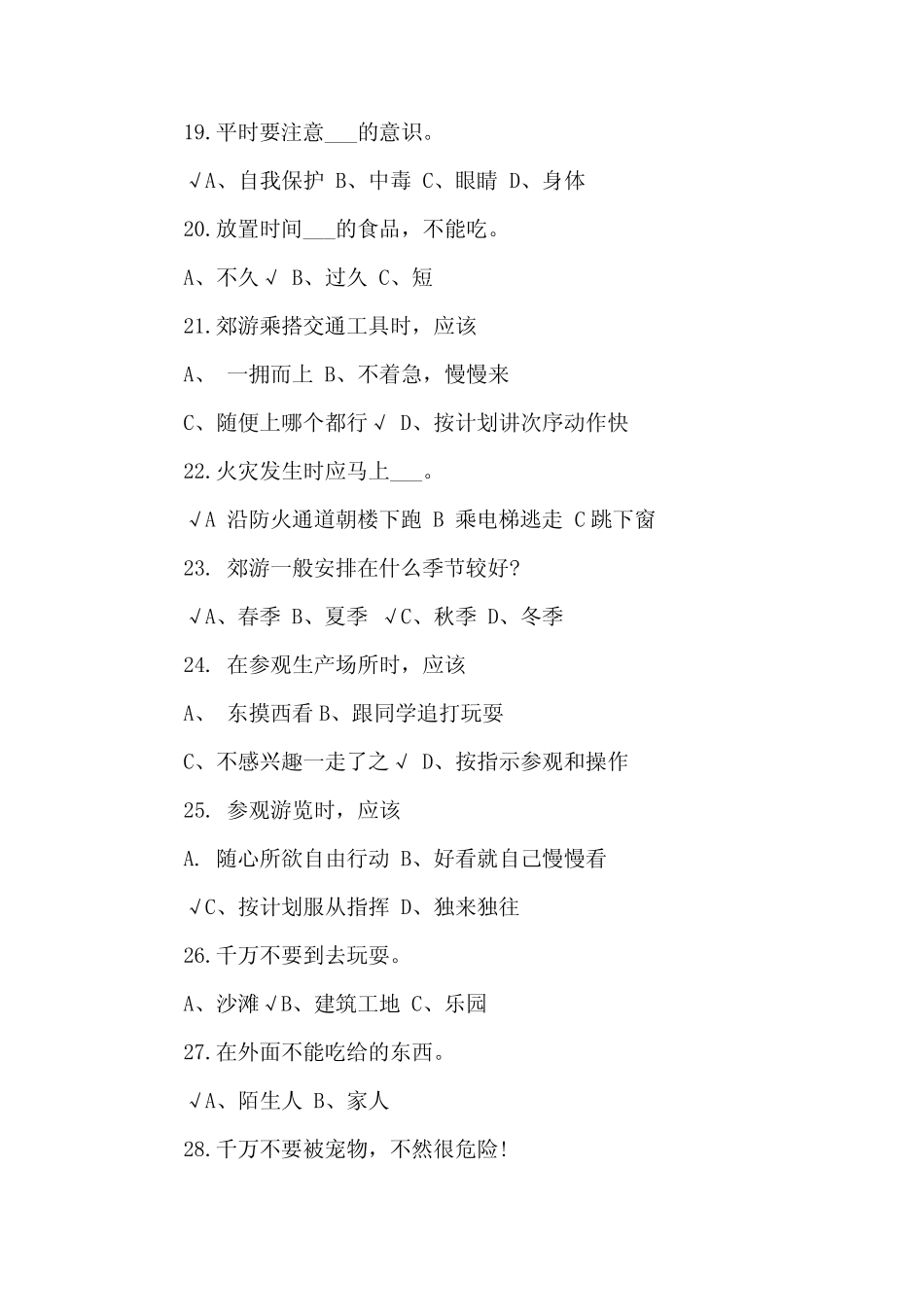 19.平时要注意___的意识。

√A、自我保护 B、中毒 C、眼睛 D、身体

20.放置时间___的食品，不能吃。

A、不久 √ B、过久 C、短

21.郊游乘搭交通工具时，应该

A、 一拥而上 B、不着急，慢慢来

C、随便上哪个都行 √ D、按计划讲次序动作快

22.火灾发生时应马上___。

√A 沿防火通道朝楼下跑 B 乘电梯逃走 C跳下窗

23. 郊游一般安排在什么季节较好?

√A、春季 B、夏季 √C、秋季 D、冬季

24. 在参观生产场所时，应该

A、 东摸西看 B、跟同学追打玩耍

C、不感兴趣一走了之 √ D、按指示参观和操作

25. 参观游览时，应该

A. 随心所欲自由行动 B、好看就自己慢慢看

√C、按计划服从指挥 D、独来独往

26.千万不要到去玩耍。

A、沙滩 √B、建筑工地 C、乐园

27.在外面不能吃给的东西。

√A、陌生人 B、家人

28.千万不要被宠物，不然很危险!